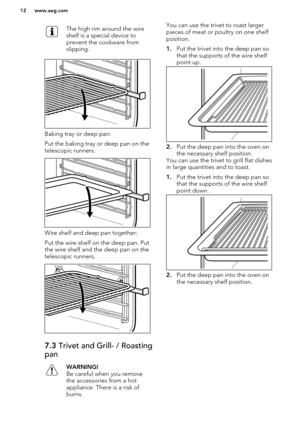 12 www.aeg.com

The high rim around the wire shelf is a special device to prevent the cookware from slipping.

Baking tray or deep pan:

Put the baking tray or deep pan on the telescopic runners.

Wire shelf and deep pan together:

Put the wire shelf on the deep pan. Put the wire shelf and the deep pan on the telescopic runners.

7.3 Trivet and Grill- / Roasting pan

WARNING!
Be careful when you remove the accessories from a hot appliance. There is a risk of burns.

You can use the trivet to roast larger pieces of meat or poultry on one shelf position.

1. Put the trivet into the deep pan so that the supports of the wire shelf point up.

2. Put the deep pan into the oven on the necessary shelf position.

You can use the trivet to grill flat dishes in large quantities and to toast.

1. Put the trivet into the deep pan so that the supports of the wire shelf point down.

2. Put the deep pan into the oven on the necessary shelf position.